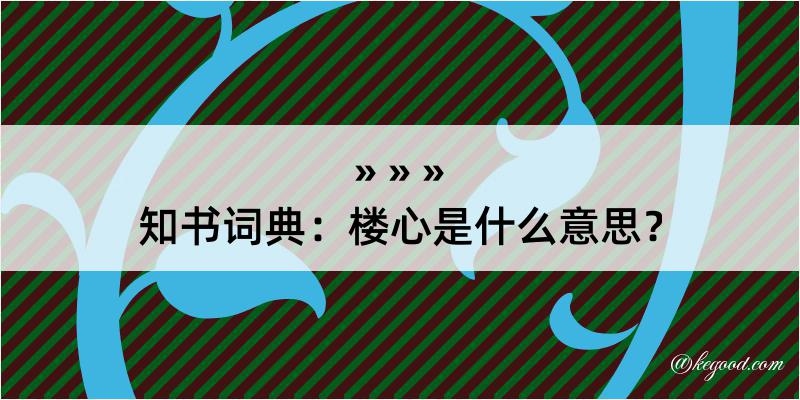 » » »
知书词典：楼心是什么意思？
@kegood.com